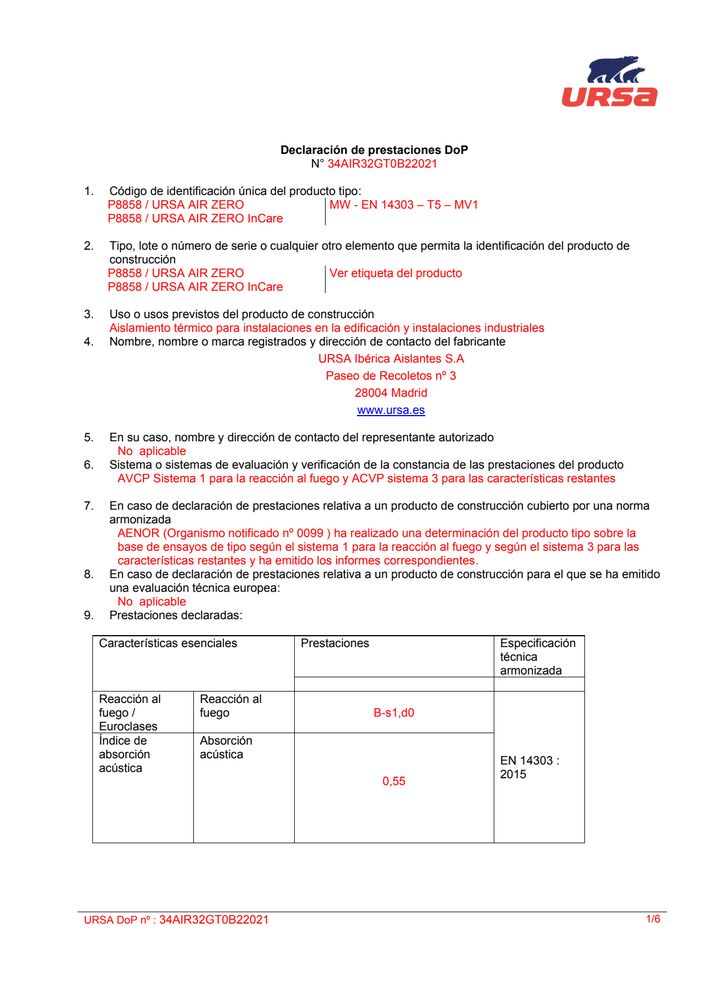 URSA

Declaración de prestaciones DoP
N° 34AIR32GT0B22021

1. Código de identificación única del producto tipo:
P8858 / URSA AIR ZERO
P8858 / URSA AIR ZERO InCare
MW - EN 14303 – T5 – MV1

2. Tipo, lote o número de serie o cualquier otro elemento que permita la identificación del producto de construcción
P8858 / URSA AIR ZERO
P8858 / URSA AIR ZERO InCare
Ver etiqueta del producto

3. Uso o usos previstos del producto de construcción
Aislamiento térmico para instalaciones en la edificación y instalaciones industriales
4. Nombre, nombre o marca registrados y dirección de contacto del fabricante
URSA Ibérica Aislantes S.A
Paseo de Recoletos nº 3
28004 Madrid
www.ursa.es

5. En su caso, nombre y dirección de contacto del representante autorizado
No aplicable
6. Sistema o sistemas de evaluación y verificación de la constancia de las prestaciones del producto
AVCP Sistema 1 para la reacción al fuego y ACVP sistema 3 para las características restantes

7. En caso de declaración de prestaciones relativa a un producto de construcción cubierto por una norma armonizada
AENOR (Organismo notificado nº 0099 ) ha realizado una determinación del producto tipo sobre la base de ensayos de tipo según el sistema 1 para la reacción al fuego y según el sistema 3 para las características restantes y ha emitido los informes correspondientes.
8. En caso de declaración de prestaciones relativa a un producto de construcción para el que se ha emitido una evaluación técnica europea:
No aplicable
9. Prestaciones declaradas:

| Características esenciales | | Prestaciones | Especificación técnica armonizada |
|---|---|---|---|
| Reacción al fuego / Euroclases | Reacción al fuego | B-s1,d0 | EN 14303 : 2015 |
| Índice de absorción acústica | Absorción acústica | 0,55 | |

URSA DoP nº : 34AIR32GT0B22021 1/6